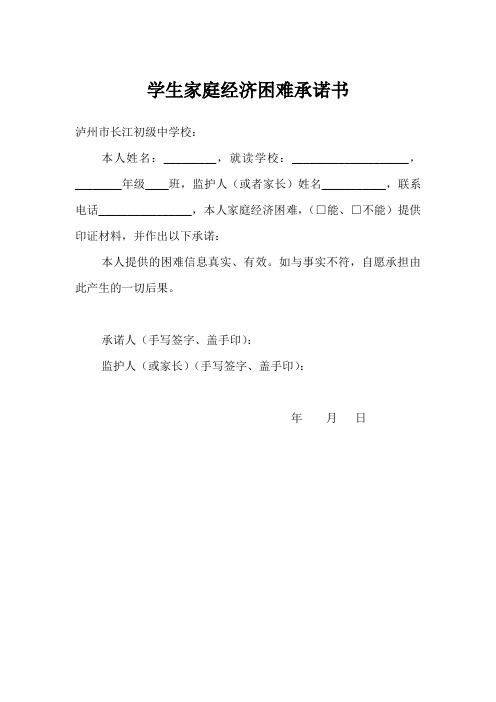 学生家庭经济困难承诺书

泸州市长江初级中学校：

本人姓名：________，就读学校：__________________，________年级____班，监护人（或者家长）姓名__________，联系电话______________，本人家庭经济困难，（□能、□不能）提供印证材料，并作出以下承诺：

本人提供的困难信息真实、有效。如与事实不符，自愿承担由此产生的一切后果。

承诺人（手写签字、盖手印）：

监护人（或家长）（手写签字、盖手印）：

年　　月　　日